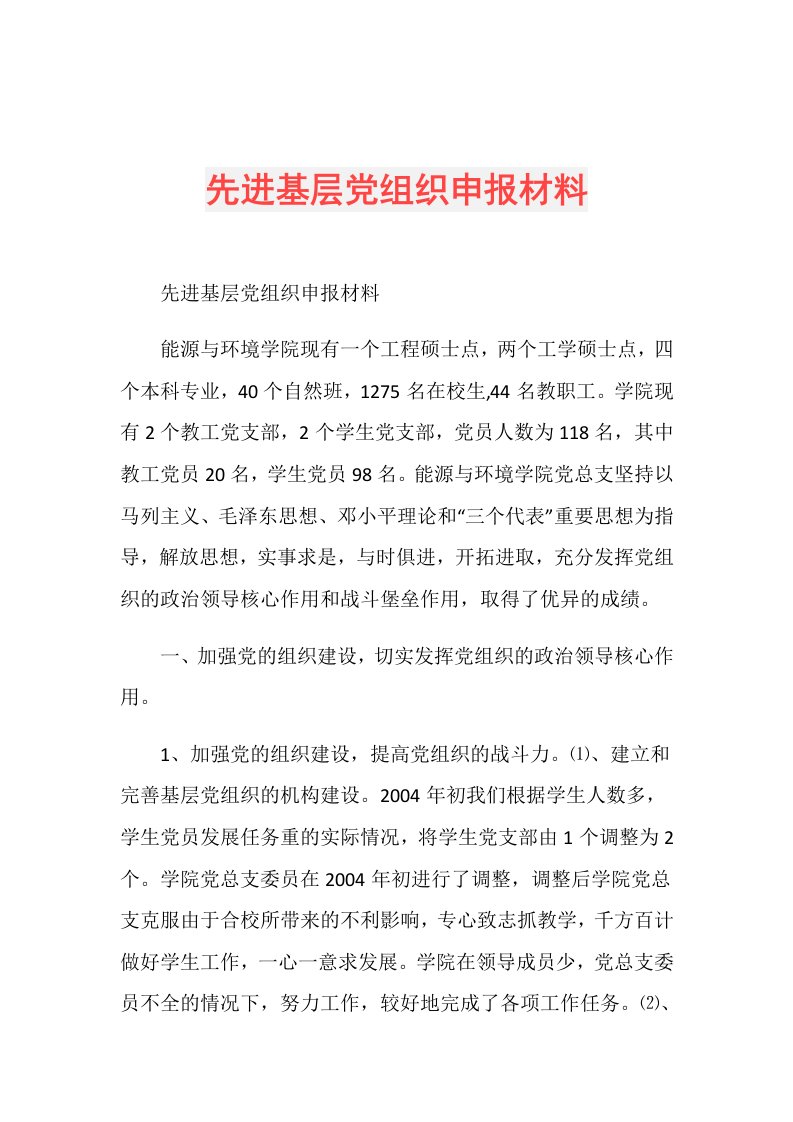 先进基层党组织申报材料

先进基层党组织申报材料

能源与环境学院现有一个工程硕士点，两个工学硕士点，四个本科专业，40个自然班，1275名在校生,44名教职工。学院现有2个教工党支部，2个学生党支部，党员人数为118名，其中教工党员20名，学生党员98名。能源与环境学院党总支坚持以马列主义、毛泽东思想、邓小平理论和“三个代表”重要思想为指导，解放思想，实事求是，与时俱进，开拓进取，充分发挥党组织的政治领导核心作用和战斗堡垒作用，取得了优异的成绩。

一、加强党的组织建设，切实发挥党组织的政治领导核心作用。

1、加强党的组织建设，提高党组织的战斗力。⑴、建立和完善基层党组织的机构建设。2004年初我们根据学生人数多，学生党员发展任务重的实际情况，将学生党支部由1个调整为2个。学院党总支委员在2004年初进行了调整，调整后学院党总支克服由于合校所带来的不利影响，专心致志抓教学，千方百计做好学生工作，一心一意求发展。学院在领导成员少，党总支委员不全的情况下，努力工作，较好地完成了各项工作任务。⑵、